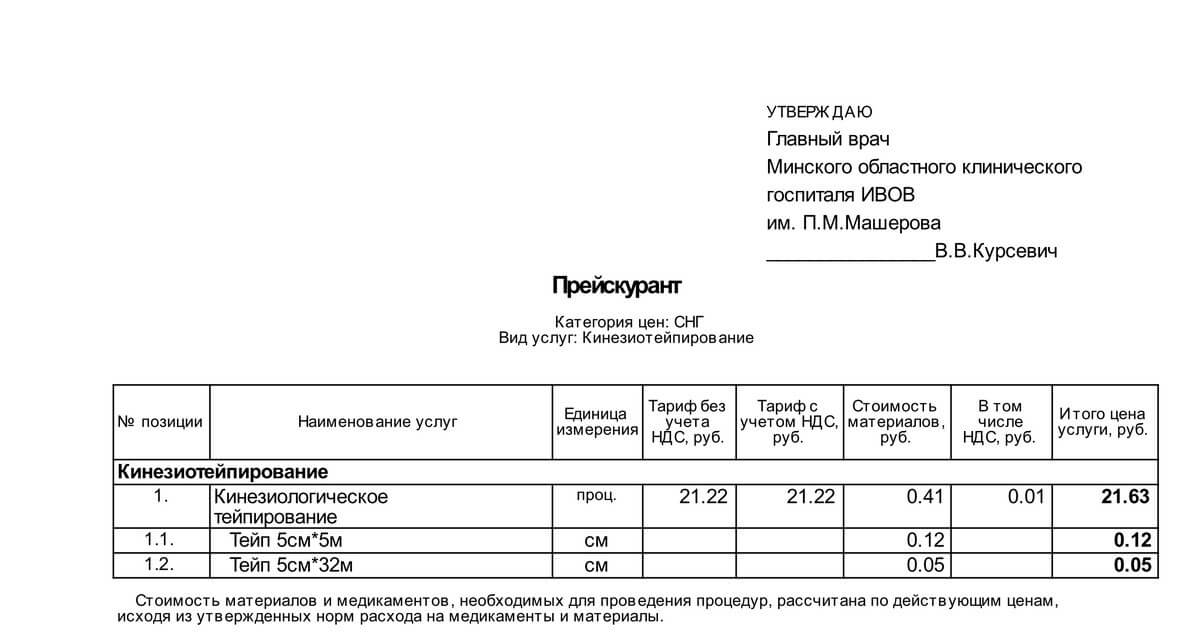 УТВЕРЖДАЮ
Главный врач
Минского областного клинического госпиталя ИВОВ
им. П.М.Машерова
________________В.В.Курсевич

Прейскурант

Категория цен: СНГ
Вид услуг: Кинезиотейпирование

| № позиции | Наименование услуг | Единица измерения | Тариф без учета НДС, руб. | Тариф с учетом НДС, руб. | Стоимость материалов, руб. | В том числе НДС, руб. | Итого цена услуги, руб. |
|---|---|---|---|---|---|---|---|
| Кинезиотейпирование | | | | | | | |
| 1. | Кинезиологическое тейпирование | проц. | 21.22 | 21.22 | 0.41 | 0.01 | 21.63 |
| 1.1. | Тейп 5см*5м | см | | | 0.12 | | 0.12 |
| 1.2. | Тейп 5см*32м | см | | | 0.05 | | 0.05 |

Стоимость материалов и медикаментов, необходимых для проведения процедур, рассчитана по действующим ценам, исходя из утвержденных норм расхода на медикаменты и материалы.